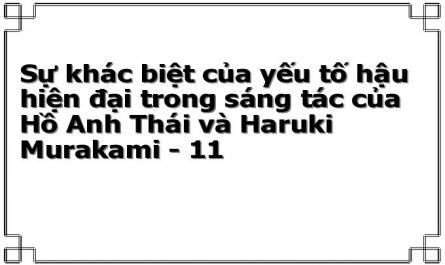 Sự khác biệt của yếu tố hậu hiện đại trong sáng tác của Hồ Anh Thái và Haruki Murakami - 11